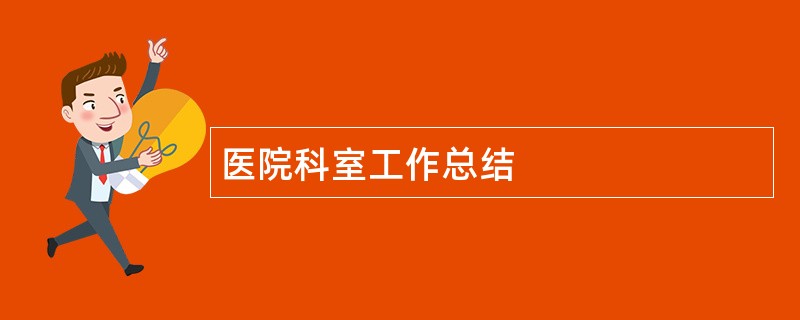 医院科室工作总结